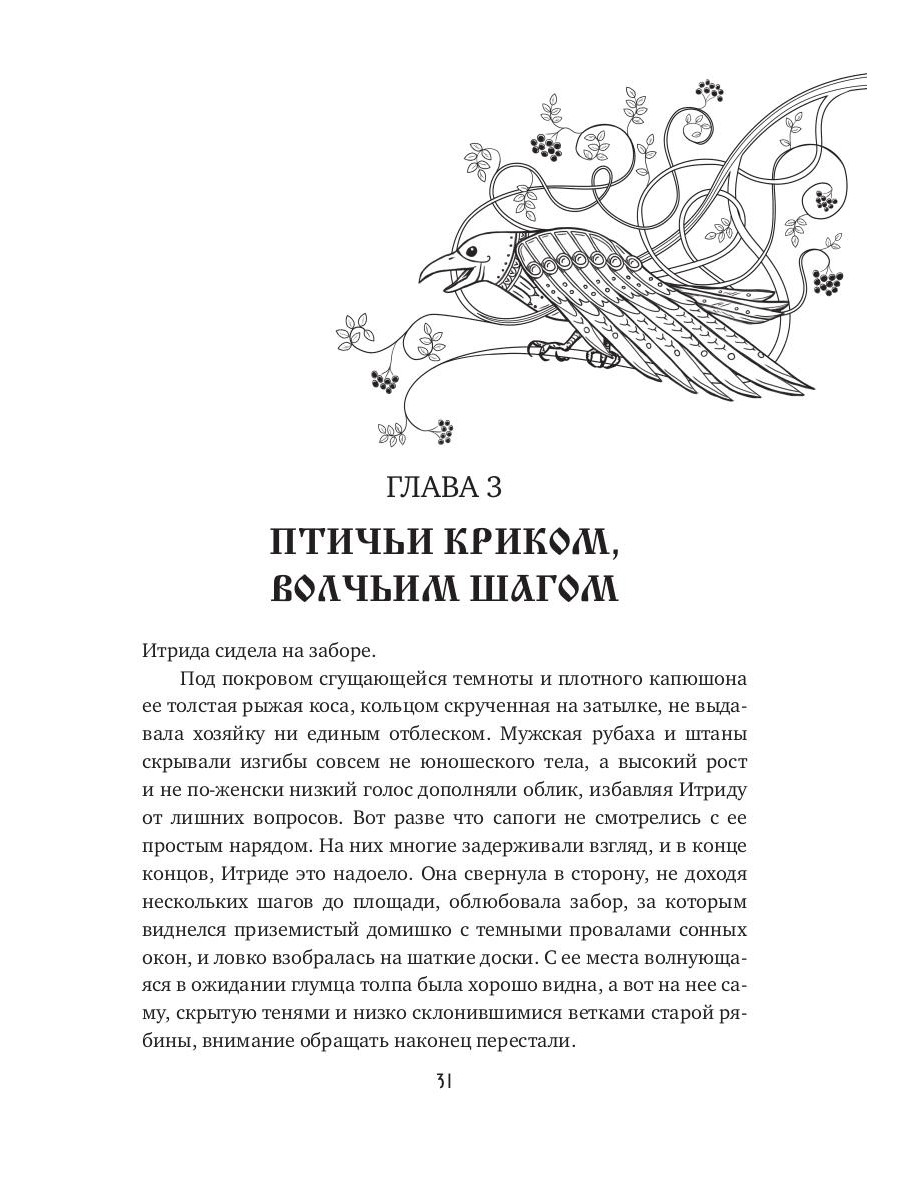 ГЛАВА 3

ПТИЧЬИ КРИКОМ, ВОЛЧЬИМ ШАГОМ

Итрида сидела на заборе.

Под покровом сгущающейся темноты и плотного капюшона ее толстая рыжая коса, кольцом скрученная на затылке, не выдавала хозяйку ни единым отблеском. Мужская рубаха и штаны скрывали изгибы совсем не юношеского тела, а высокий рост и не по-женски низкий голос дополняли облик, избавляя Итриду от лишних вопросов. Вот разве что сапоги не смотрелись с ее простым нарядом. На них многие задерживали взгляд, и в конце концов, Итриде это надоело. Она свернула в сторону, не доходя нескольких шагов до площади, облюбовала забор, за которым виднелся приземистый домишко с темными провалами сонных окон, и ловко взобралась на шаткие доски. С ее места волнующаяся в ожидании глумца толпа была хорошо видна, а вот на нее саму, скрытую тенями и низко склонившимися ветками старой рябины, внимание обращать наконец перестали.

31